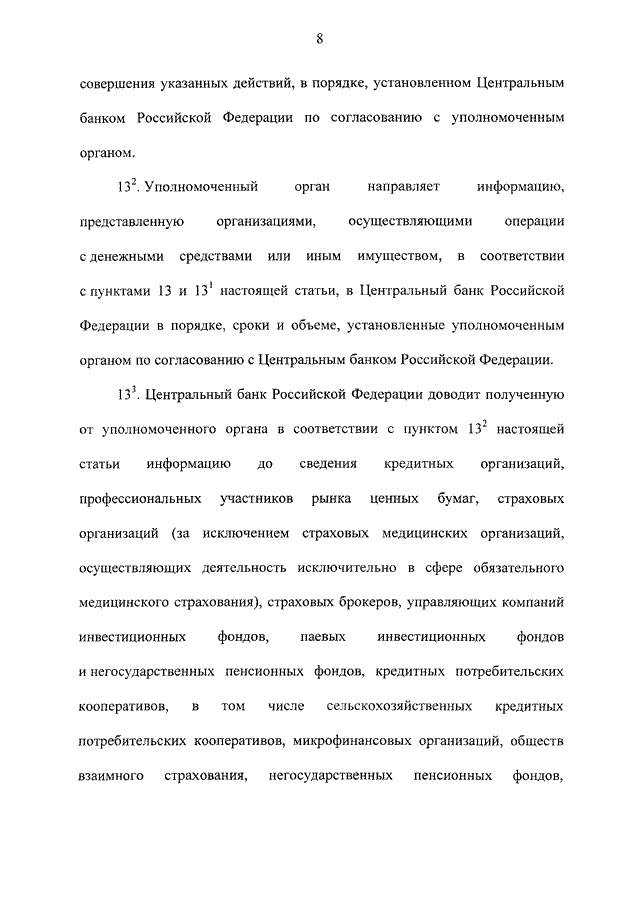 8

совершения указанных действий, в порядке, установленном Центральным банком Российской Федерации по согласованию с уполномоченным органом.

$13^2$. Уполномоченный орган направляет информацию, представленную организациями, осуществляющими операции с денежными средствами или иным имуществом, в соответствии с пунктами 13 и $13^1$ настоящей статьи, в Центральный банк Российской Федерации в порядке, сроки и объеме, установленные уполномоченным органом по согласованию с Центральным банком Российской Федерации.

$13^3$. Центральный банк Российской Федерации доводит полученную от уполномоченного органа в соответствии с пунктом $13^2$ настоящей статьи информацию до сведения кредитных организаций, профессиональных участников рынка ценных бумаг, страховых организаций (за исключением страховых медицинских организаций, осуществляющих деятельность исключительно в сфере обязательного медицинского страхования), страховых брокеров, управляющих компаний инвестиционных фондов, паевых инвестиционных фондов и негосударственных пенсионных фондов, кредитных потребительских кооперативов, в том числе сельскохозяйственных кредитных потребительских кооперативов, микрофинансовых организаций, обществ взаимного страхования, негосударственных пенсионных фондов,